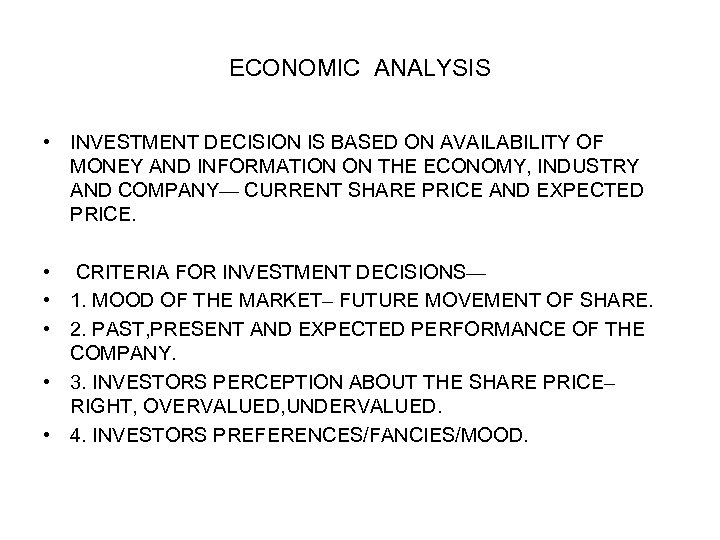 ECONOMIC ANALYSIS

• INVESTMENT DECISION IS BASED ON AVAILABILITY OF MONEY AND INFORMATION ON THE ECONOMY, INDUSTRY AND COMPANY— CURRENT SHARE PRICE AND EXPECTED PRICE.

• CRITERIA FOR INVESTMENT DECISIONS—
• 1. MOOD OF THE MARKET– FUTURE MOVEMENT OF SHARE.
• 2. PAST,PRESENT AND EXPECTED PERFORMANCE OF THE COMPANY.
• 3. INVESTORS PERCEPTION ABOUT THE SHARE PRICE– RIGHT, OVERVALUED,UNDERVALUED.
• 4. INVESTORS PREFERENCES/FANCIES/MOOD.